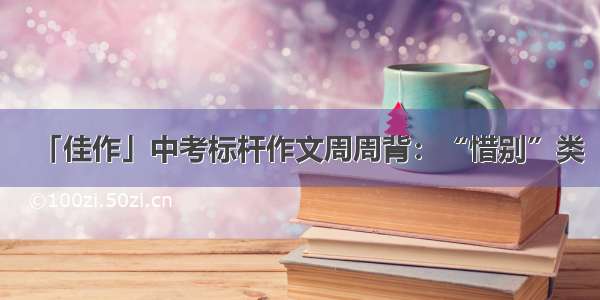 「佳作」中考标杆作文周周背：“惜别”类

©100zi.50zi.cn